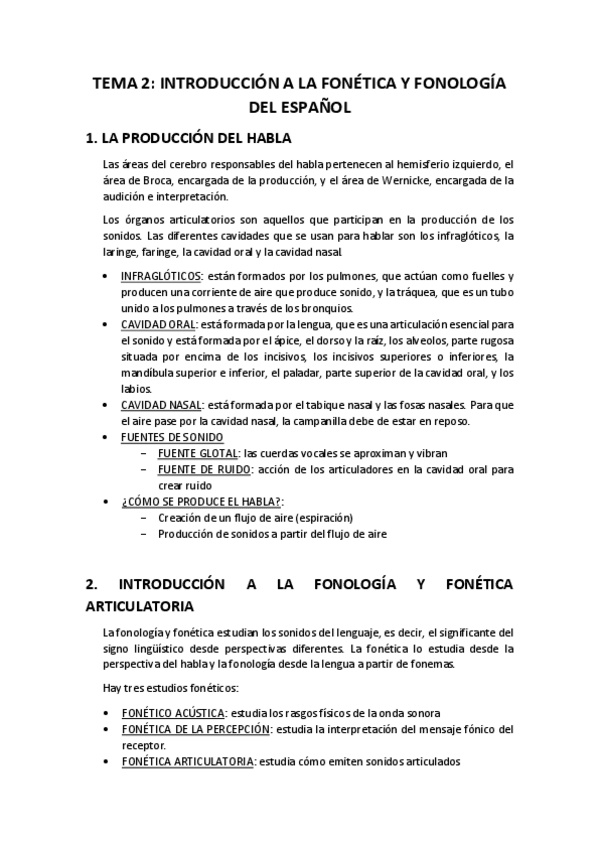 TEMA 2: INTRODUCCIÓN A LA FONÉTICA Y FONOLOGÍA DEL ESPAÑOL

1. LA PRODUCCIÓN DEL HABLA

Las áreas del cerebro responsables del habla pertenecen al hemisferio izquierdo, el área de Broca, encargada de la producción, y el área de Wernicke, encargada de la audición e interpretación.

Los órganos articulatorios son aquellos que participan en la producción de los sonidos. Las diferentes cavidades que se usan para hablar son los infraglóticos, la laringe, faringe, la cavidad oral y la cavidad nasal.

• INFRAGLÓTICOS: están formados por los pulmones, que actúan como fuelles y producen una corriente de aire que produce sonido, y la tráquea, que es un tubo unido a los pulmones a través de los bronquios.
• CAVIDAD ORAL: está formada por la lengua, que es una articulación esencial para el sonido y está formada por el ápice, el dorso y la raíz, los alveolos, parte rugosa situada por encima de los incisivos, los incisivos superiores o inferiores, la mandíbula superior e inferior, el paladar, parte superior de la cavidad oral, y los labios.
• CAVIDAD NASAL: está formada por el tabique nasal y las fosas nasales. Para que el aire pase por la cavidad nasal, la campanilla debe de estar en reposo.
• FUENTES DE SONIDO
– FUENTE GLOTAL: las cuerdas vocales se aproximan y vibran
– FUENTE DE RUIDO: acción de los articuladores en la cavidad oral para crear ruido
• ¿CÓMO SE PRODUCE EL HABLA?:
– Creación de un flujo de aire (espiración)
– Producción de sonidos a partir del flujo de aire

2. INTRODUCCIÓN A LA FONOLOGÍA Y FONÉTICA ARTICULATORIA

La fonología y fonética estudian los sonidos del lenguaje, es decir, el significante del signo lingüístico desde perspectivas diferentes. La fonética lo estudia desde la perspectiva del habla y la fonología desde la lengua a partir de fonemas.

Hay tres estudios fonéticos:

• FONÉTICO ACÚSTICA: estudia los rasgos físicos de la onda sonora
• FONÉTICA DE LA PERCEPCIÓN: estudia la interpretación del mensaje fónico del receptor.
• FONÉTICA ARTICULATORIA: estudia cómo emiten sonidos articulados